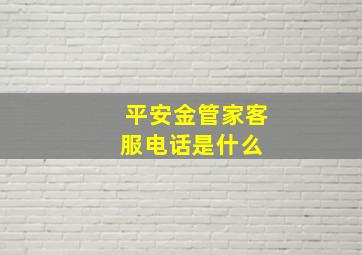 平安金管家客服电话是什么